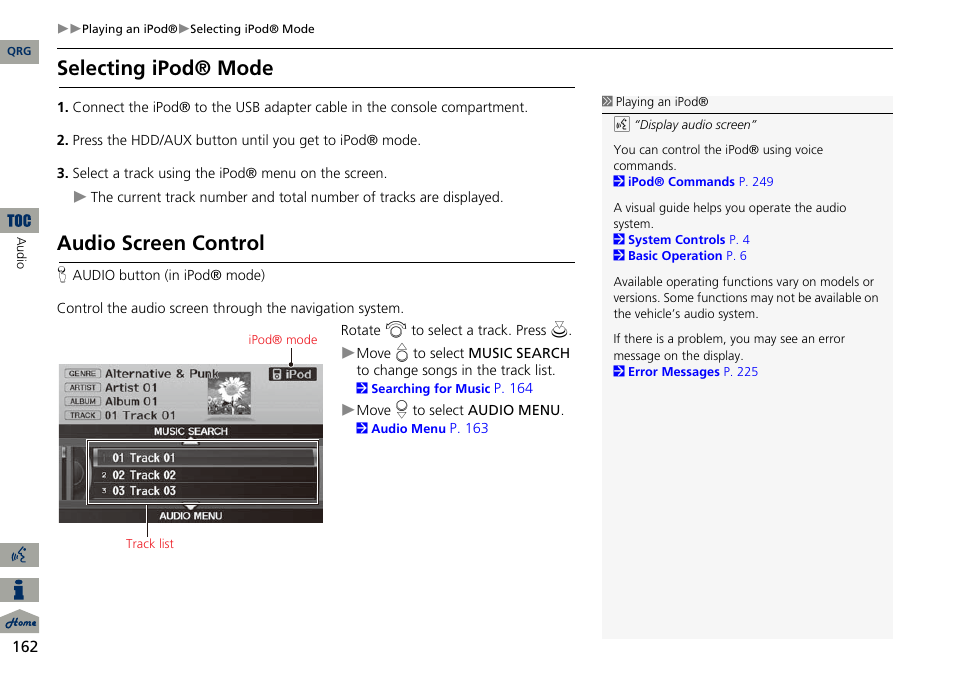 ▶▶Playing an iPod®▶Selecting iPod® Mode

QRG

Selecting iPod® Mode

1. Connect the iPod® to the USB adapter cable in the console compartment.

2. Press the HDD/AUX button until you get to iPod® mode.

3. Select a track using the iPod® menu on the screen.
▶ The current track number and total number of tracks are displayed.

TOC

Audio

Audio Screen Control

AUDIO button (in iPod® mode)

Control the audio screen through the navigation system.

iPod® mode

GENRE Alternative & Punk
ARTIST Artist 01
ALBUM Album 01
TRACK 01 Track 01
iPod
MUSIC SEARCH
01 Track 01
2 02 Track 02
3 03 Track 03
AUDIO MENU

Track list

Rotate to select a track. Press .
▶Move to select MUSIC SEARCH to change songs in the track list.
Searching for Music P. 164
▶Move to select AUDIO MENU.
Audio Menu P. 163

Playing an iPod®

"Display audio screen"

You can control the iPod® using voice commands.
iPod® Commands P. 249

A visual guide helps you operate the audio system.
System Controls P. 4
Basic Operation P. 6

Available operating functions vary on models or versions. Some functions may not be available on the vehicle's audio system.

If there is a problem, you may see an error message on the display.
Error Messages P. 225

Home

162